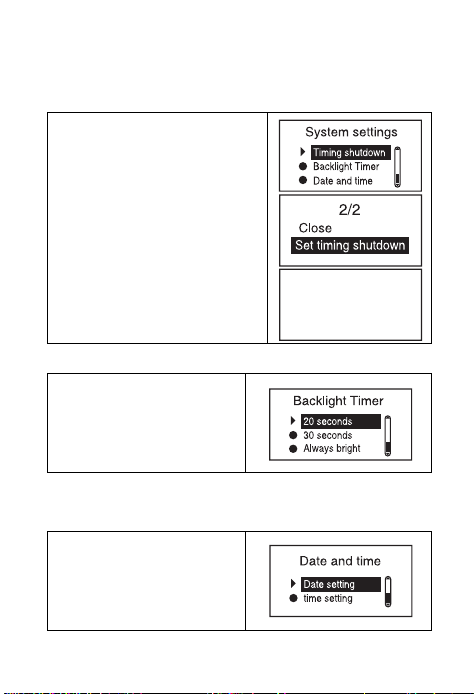 System settings

Timing shutdown
Backlight Timer
Date and time

2/2
Close
Set timing shutdown

Backlight Timer

20 seconds
30 seconds
Always bright

Date and time

Date setting
time setting